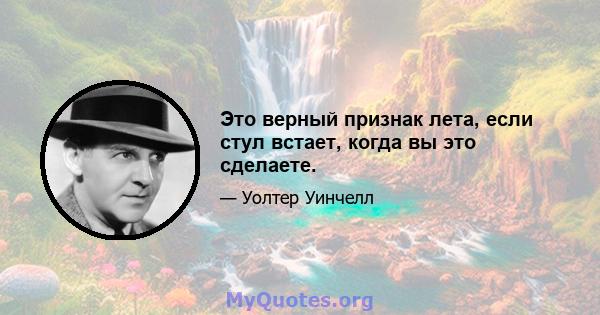 Это верный признак лета, если стул встает, когда вы это сделаете.

— Уолтер Уинчелл

MyQuotes.org